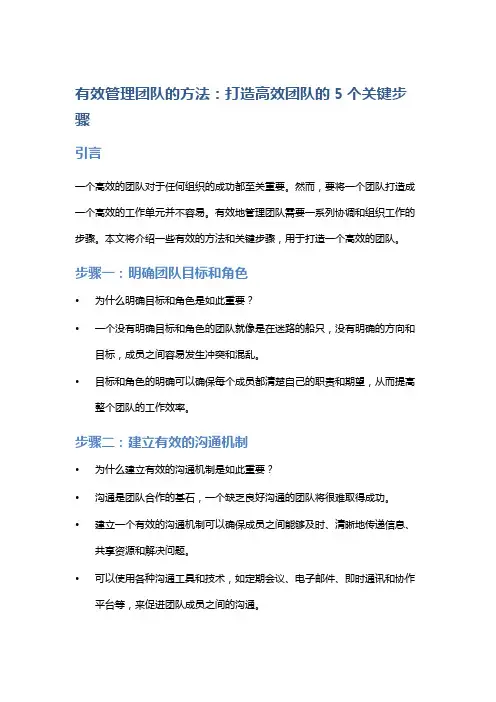 有效管理团队的方法：打造高效团队的 5 个关键步骤

引言

一个高效的团队对于任何组织的成功都至关重要。然而，要将一个团队打造成一个高效的工作单元并不容易。有效地管理团队需要一系列协调和组织工作的步骤。本文将介绍一些有效的方法和关键步骤，用于打造一个高效的团队。

步骤一：明确团队目标和角色

• 为什么明确目标和角色是如此重要？

• 一个没有明确目标和角色的团队就像是在迷路的船只，没有明确的方向和目标，成员之间容易发生冲突和混乱。

• 目标和角色的明确可以确保每个成员都清楚自己的职责和期望，从而提高整个团队的工作效率。

步骤二：建立有效的沟通机制

• 为什么建立有效的沟通机制是如此重要？

• 沟通是团队合作的基石，一个缺乏良好沟通的团队将很难取得成功。

• 建立一个有效的沟通机制可以确保成员之间能够及时、清晰地传递信息、共享资源和解决问题。

• 可以使用各种沟通工具和技术，如定期会议、电子邮件、即时通讯和协作平台等，来促进团队成员之间的沟通。